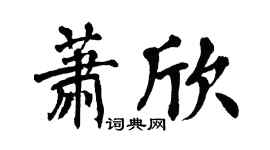 萧欣
词典网